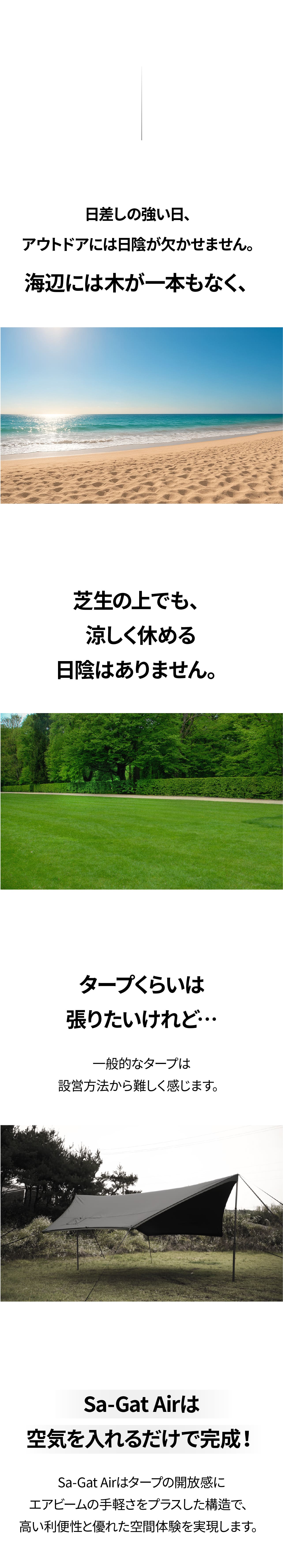 日差しの強い日、
アウトドアには日陰が欠かせません。

海辺には木が一本もなく、

芝生の上でも、
涼しく休める
日陰はありません。

タープくらいは
張りたいけれど…

一般的なタープは
設営方法から難しく感じます。

Sa-Gat Airは
空気を入れるだけで完成！

Sa-Gat Airはタープの開放感に
エアビームの手軽さをプラスした構造で、
高い利便性と優れた空間体験を実現します。